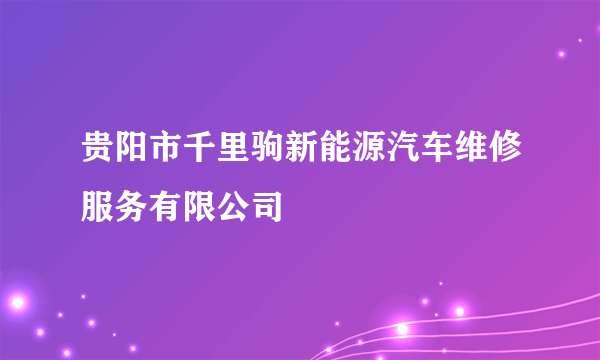 贵阳市千里驹新能源汽车维修服务有限公司